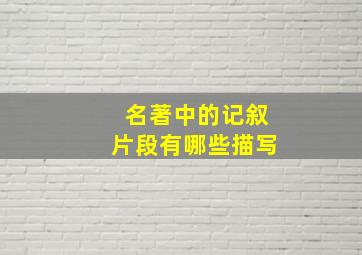 名著中的记叙
片段有哪些描写